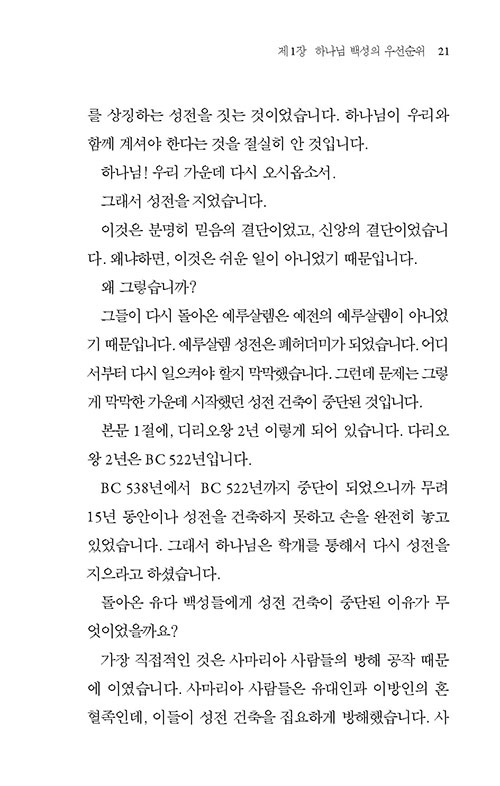 제1장 하나님 백성의 우선순위 21

를 상징하는 성전을 짓는 것이었습니다. 하나님이 우리와 함께 계셔야 한다는 것을 절실히 안 것입니다.

하나님! 우리 가운데 다시 오시옵소서.

그래서 성전을 지었습니다.

이것은 분명히 믿음의 결단이었고, 신앙의 결단이었습니다. 왜냐하면, 이것은 쉬운 일이 아니었기 때문입니다.

왜 그렇습니까?

그들이 다시 돌아온 예루살렘은 예전의 예루살렘이 아니었기 때문입니다. 예루살렘 성전은 폐허더미가 되었습니다. 어디서부터 다시 일으켜야 할지 막막했습니다. 그런데 문제는 그렇게 막막한 가운데 시작했던 성전 건축이 중단된 것입니다.

본문 1절에, 다리오왕 2년 이렇게 되어 있습니다. 다리오왕 2년은 BC 522년입니다.

BC 538년에서 BC 522년까지 중단이 되었으니까 무려 15년 동안이나 성전을 건축하지 못하고 손을 완전히 놓고 있었습니다. 그래서 하나님은 학개를 통해서 다시 성전을 지으라고 하셨습니다.

돌아온 유다 백성들에게 성전 건축이 중단된 이유가 무엇이었을까요?

가장 직접적인 것은 사마리아 사람들의 방해 공작 때문에 이였습니다. 사마리아 사람들은 유대인과 이방인의 혼혈족인데, 이들이 성전 건축을 집요하게 방해했습니다. 사